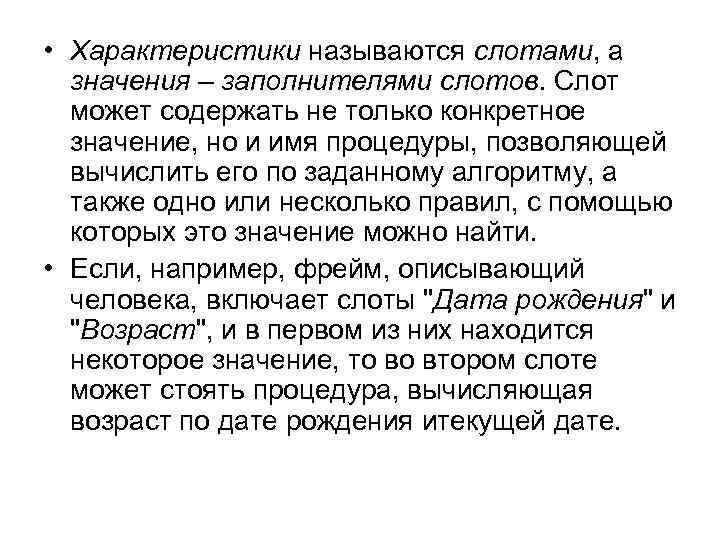 • Характеристики называются слотами, а значения – заполнителями слотов. Слот может содержать не только конкретное значение, но и имя процедуры, позволяющей вычислить его по заданному алгоритму, а также одно или несколько правил, с помощью которых это значение можно найти.

• Если, например, фрейм, описывающий человека, включает слоты "Дата рождения" и "Возраст", и в первом из них находится некоторое значение, то во втором слоте может стоять процедура, вычисляющая возраст по дате рождения итекущей дате.